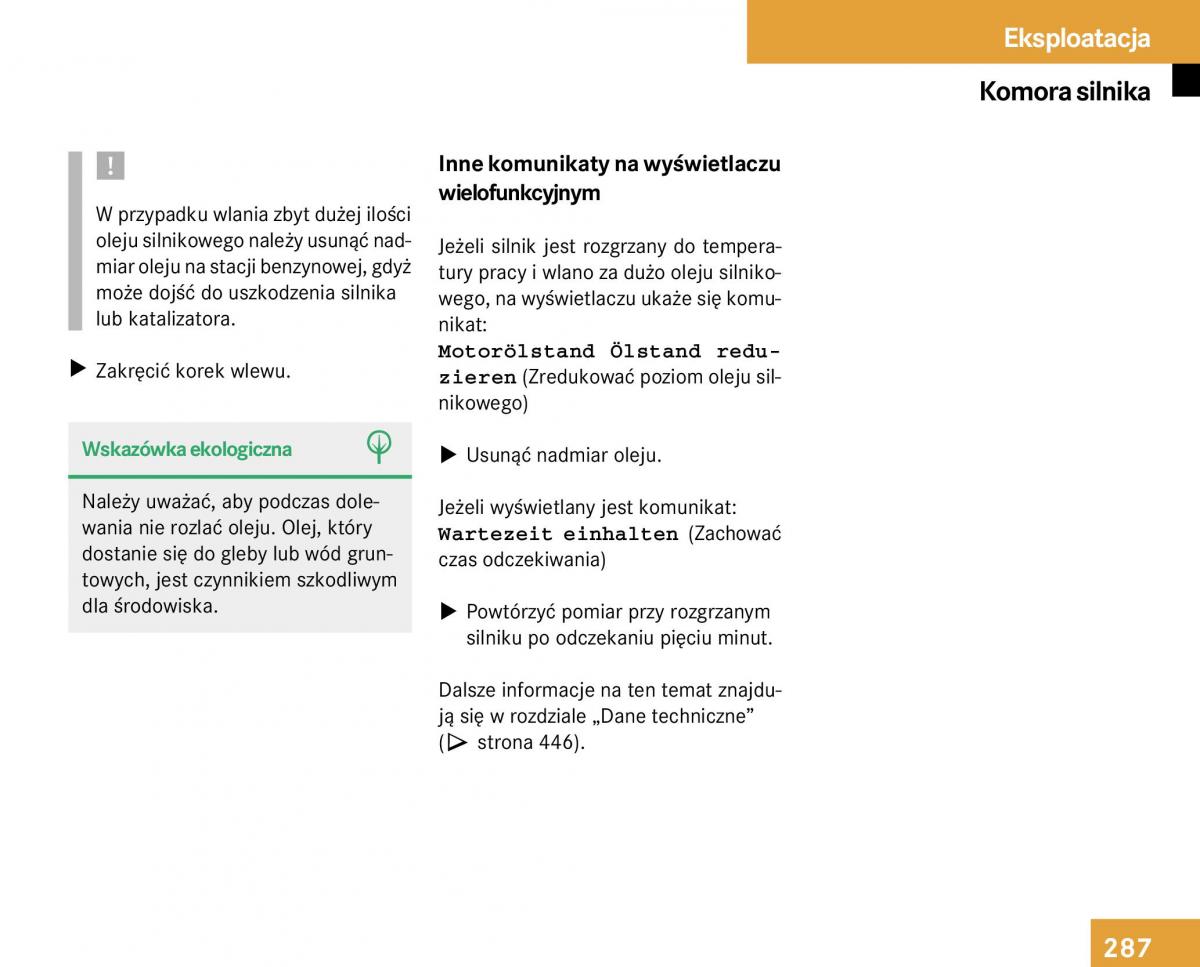 Eksploatacja

Komora silnika

!

W przypadku wlania zbyt dużej ilości oleju silnikowego należy usunąć nadmiar oleju na stacji benzynowej, gdyż może dojść do uszkodzenia silnika lub katalizatora.

▶ Zakręcić korek wlewu.

Wskazówka ekologiczna

Należy uważać, aby podczas dolewania nie rozlać oleju. Olej, który dostanie się do gleby lub wód gruntowych, jest czynnikiem szkodliwym dla środowiska.

Inne komunikaty na wyświetlaczu wielofunkcyjnym

Jeżeli silnik jest rozgrzany do temperatury pracy i wlano za dużo oleju silnikowego, na wyświetlaczu ukaże się komunikat:
Motorölstand Ölstand reduzieren (Zredukować poziom oleju silnikowego)

▶ Usunąć nadmiar oleju.

Jeżeli wyświetlany jest komunikat:
Wartezeit einhalten (Zachować czas odczekiwania)

▶ Powtórzyć pomiar przy rozgrzanym silniku po odczekaniu pięciu minut.

Dalsze informacje na ten temat znajdują się w rozdziale „Dane techniczne” (▷ strona 446).

287